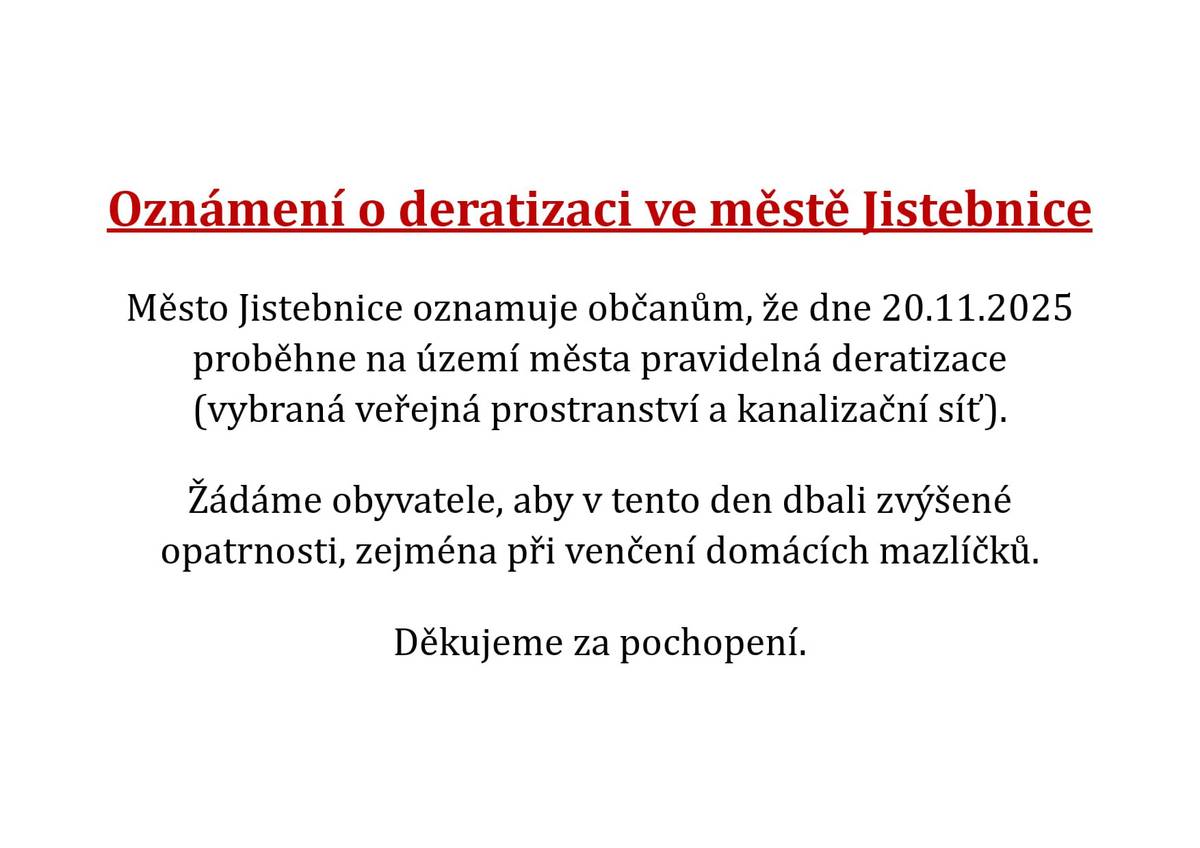 Oznámení o deratizaci ve městě Jistebnice

Město Jistebnice oznamuje občanům, že dne 20.11.2025 proběhne na území města pravidelná deratizace (vybraná veřejná prostranství a kanalizační síť).

Žádáme obyvatele, aby v tento den dbali zvýšené opatrnosti, zejména při venčení domácích mazlíčků.

Děkujeme za pochopení.